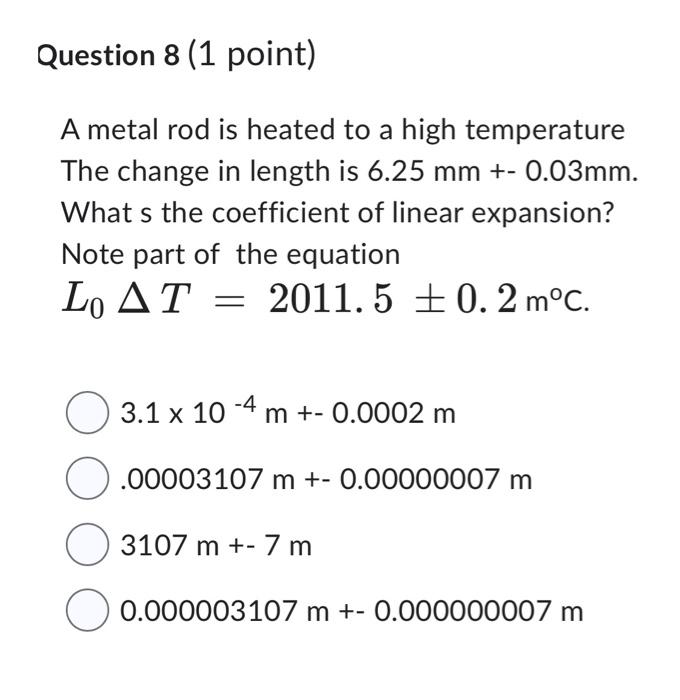 Question 8 (1 point)

A metal rod is heated to a high temperature The change in length is 6.25 mm +- 0.03mm. What s the coefficient of linear expansion? Note part of the equation $L_0 \Delta T = 2011.5 \pm 0.2$ m°C.

3.1 x 10 $^{-4}$ m +- 0.0002 m

.00003107 m +- 0.00000007 m

3107 m +- 7 m

0.000003107 m +- 0.000000007 m